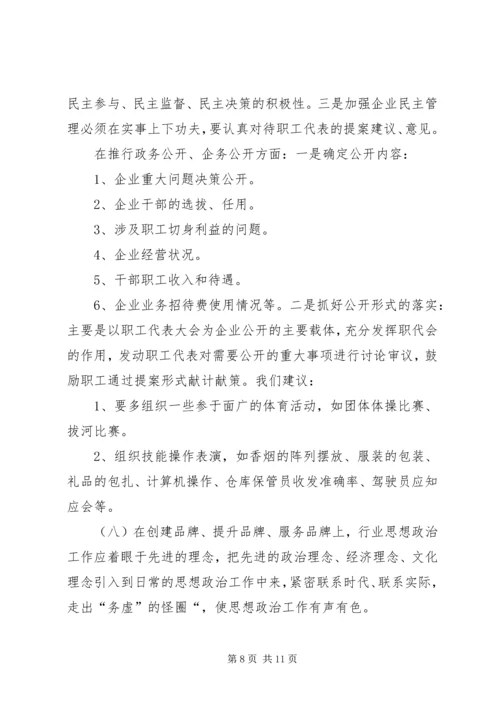 民主参与、民主监督、民主决策的积极性。三是加强企业民主管理必须在实事上下功夫，要认真对待职工代表的提案建议、意见。

在推行政务公开、企务公开方面：一是确定公开内容：

1、企业重大问题决策公开。

2、企业干部的选拔、任用。

3、涉及职工切身利益的问题。

4、企业经营状况。

5、干部职工收入和待遇。

6、企业业务招待费使用情况等。二是抓好公开形式的落实：主要是以职工代表大会为企业公开的主要载体，充分发挥职代会的作用，发动职工代表对需要公开的重大事项进行讨论审议，鼓励职工通过提案形式献计献策。我们建议：

1、要多组织一些参于面广的体育活动，如团体体操比赛、拔河比赛。

2、组织技能操作表演，如香烟的阵列摆放、服装的包装、礼品的包扎、计算机操作、仓库保管员收发准确率、驾驶员应知应会等。

（八）在创建品牌、提升品牌、服务品牌上，行业思想政治工作应着眼于先进的理念，把先进的政治理念、经济理念、文化理念引入到日常的思想政治工作中来，紧密联系时代、联系实际，走出“务虚”的怪圈“，使思想政治工作有声有色。

第 8 页 共 11 页